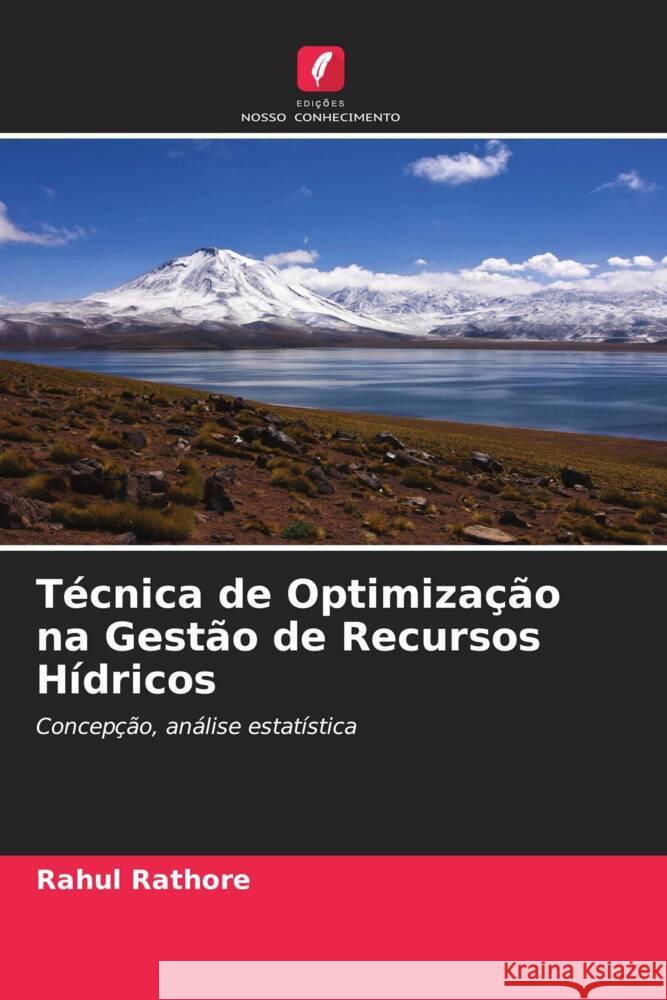 EDIÇÕES
NOSSO CONHECIMENTO

Técnica de Optimização na Gestão de Recursos Hídricos

Concepção, análise estatística

Rahul Rathore